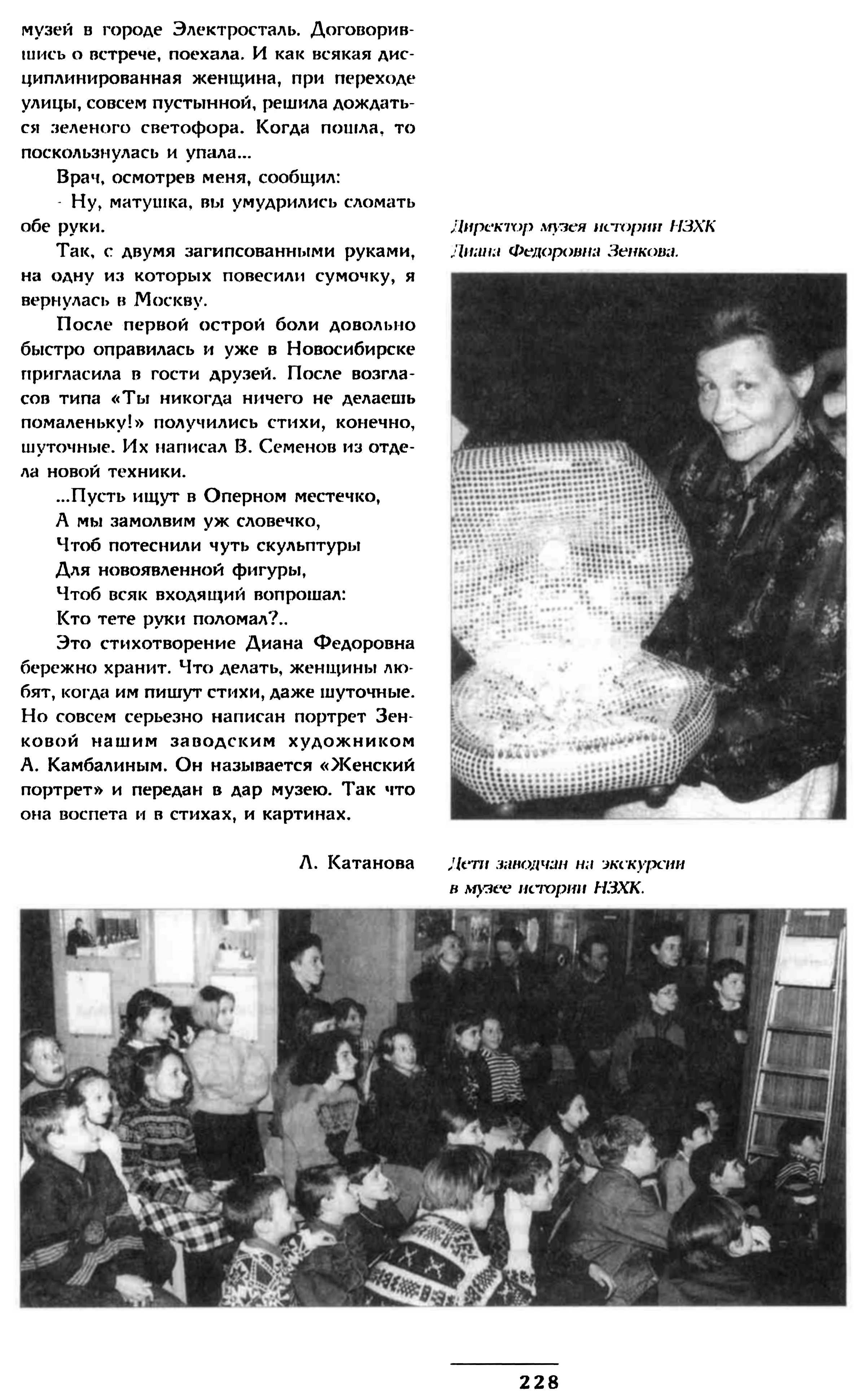 музей в городе Электросталь. Договорившись о встрече, поехала. И как всякая дисциплинированная женщина, при переходе улицы, совсем пустынной, решила дождаться зеленого светофора. Когда пошла, то поскользнулась и упала...

Врач, осмотрев меня, сообщил:

- Ну, матушка, вы умудрились сломать обе руки.

Так, с двумя загипсованными руками, на одну из которых повесили сумочку, я вернулась в Москву.

После первой острой боли довольно быстро оправилась и уже в Новосибирске пригласила в гости друзей. После возгласов типа «Ты никогда ничего не делаешь помаленьку!» получились стихи, конечно, шуточные. Их написал В. Семенов из отдела новой техники.

...Пусть ищут в Оперном местечко,
А мы замолвим уж словечко,
Чтоб потеснили чуть скульптуры
Для новоявленной фигуры,
Чтоб всяк входящий вопрошал:
Кто тете руки поломал?..

Это стихотворение Диана Федоровна бережно хранит. Что делать, женщины любят, когда им пишут стихи, даже шуточные. Но совсем серьезно написан портрет Зенковой нашим заводским художником А. Камбалиным. Он называется «Женский портрет» и передан в дар музею. Так что она воспета и в стихах, и картинах.

Л. Катанова

Директор музея истории НЗХК Диана Федоровна Зенкова.

Дети заводчан на экскурсии в музее истории НЗХК.

228